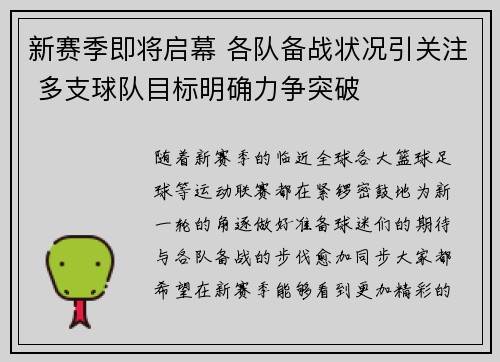 新赛季即将启幕 各队备战状况引关注 多支球队目标明确力争突破

随着新赛季的临近全球各大篮球足球等运动联赛都在紧锣密鼓地为新一轮的角逐做好准备球迷们的期待与各队备战的步伐愈加同步大家都希望在新赛季能够看到更加精彩的